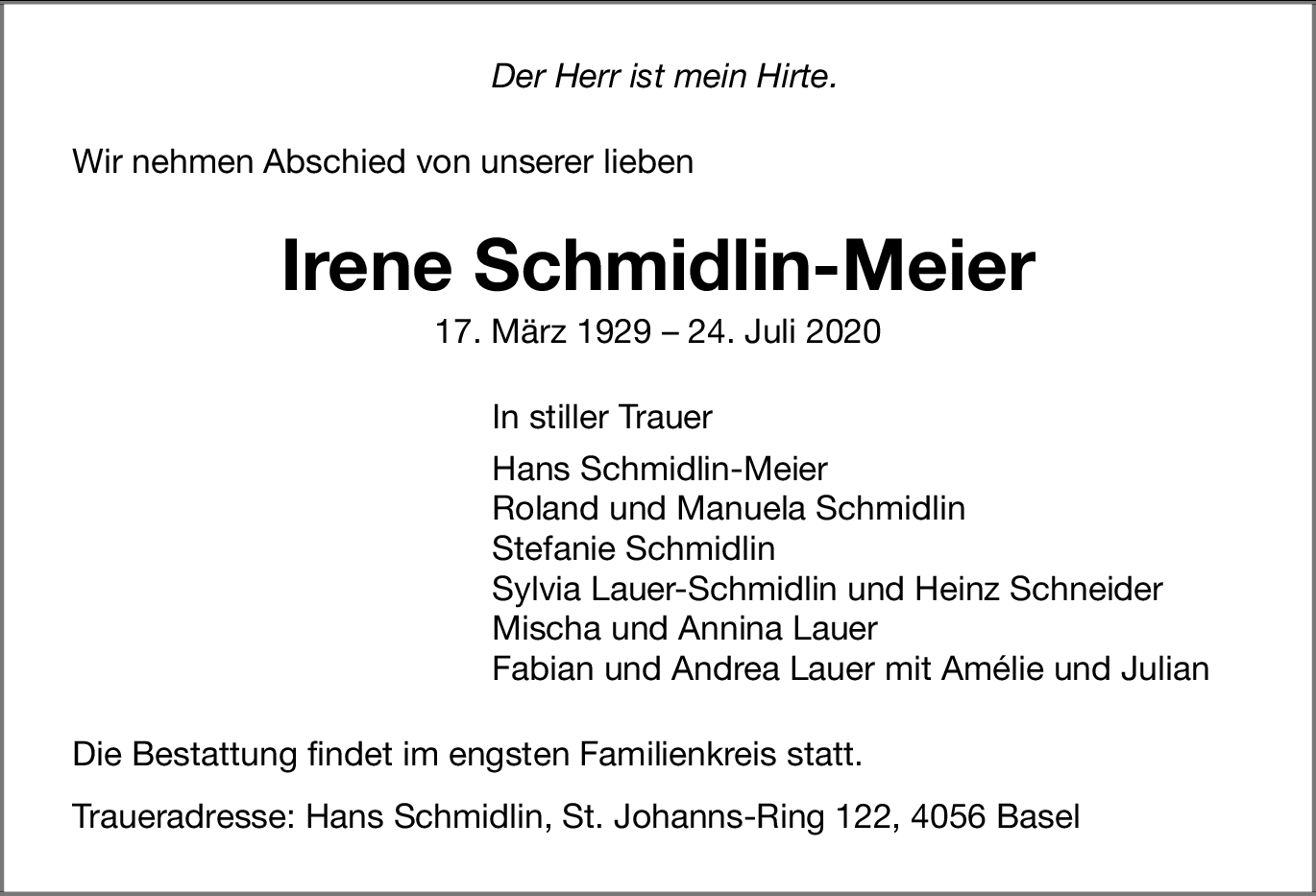 Der Herr ist mein Hirte.

Wir nehmen Abschied von unserer lieben

Irene Schmidlin-Meier

17. März 1929 – 24. Juli 2020

In stiller Trauer

Hans Schmidlin-Meier
Roland und Manuela Schmidlin
Stefanie Schmidlin
Sylvia Lauer-Schmidlin und Heinz Schneider
Mischa und Annina Lauer
Fabian und Andrea Lauer mit Amélie und Julian

Die Bestattung findet im engsten Familienkreis statt.

Traueradresse: Hans Schmidlin, St. Johanns-Ring 122, 4056 Basel